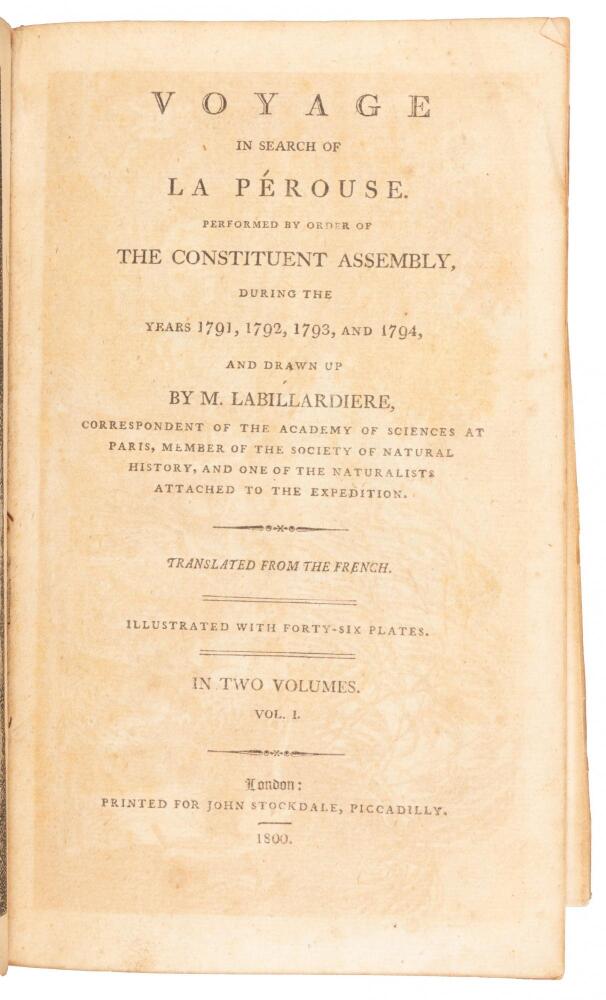 VOYAGE

IN SEARCH OF

LA PÉROUSE.

PERFORMED BY ORDER OF

THE CONSTITUENT ASSEMBLY,

DURING THE

YEARS 1791, 1792, 1793, AND 1794,

AND DRAWN UP

BY M. LABILLARDIERE,

CORRESPONDENT OF THE ACADEMY OF SCIENCES AT PARIS, MEMBER OF THE SOCIETY OF NATURAL HISTORY, AND ONE OF THE NATURALISTS ATTACHED TO THE EXPEDITION.

TRANSLATED FROM THE FRENCH.

ILLUSTRATED WITH FORTY-SIX PLATES.

IN TWO VOLUMES.

VOL. I.

London:

PRINTED FOR JOHN STOCKDALE, PICCADILLY.

1800.